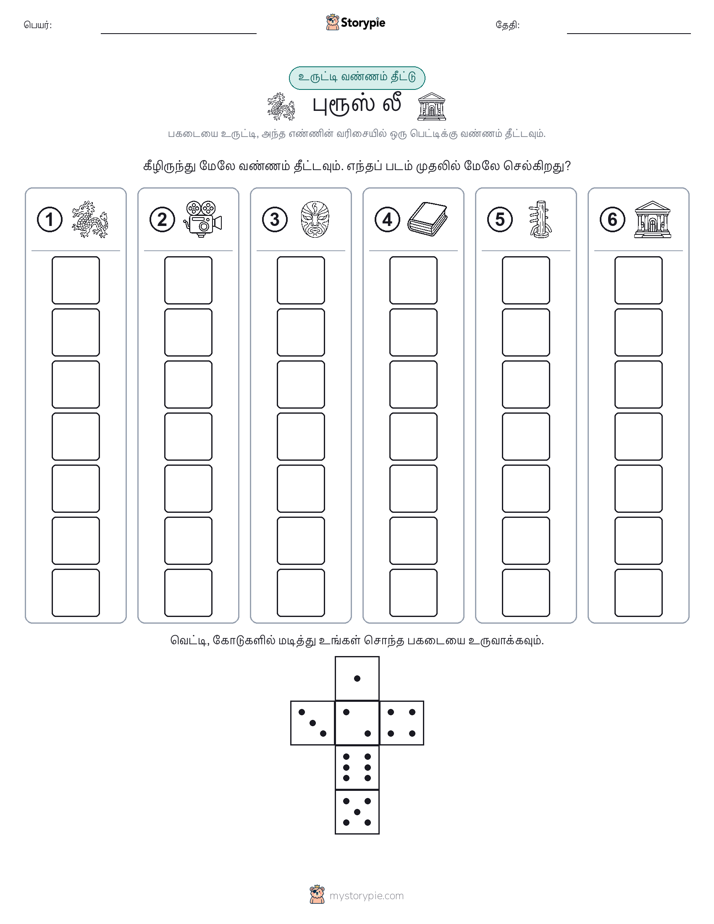 பெயர்:

Storypie

தேதி:

உருட்டி வண்ணம் தீட்டு

புரூஸ் லீ

பகடையை உருட்டி, அந்த எண்ணின் வரிசையில் ஒரு பெட்டிக்கு வண்ணம் தீட்டவும்.

கீழிருந்து மேலே வண்ணம் தீட்டவும். எந்தப் படம் முதலில் மேலே செல்கிறது?

1

2

3

4

5

6

வெட்டி, கோடுகளில் மடித்து உங்கள் சொந்த பகடையை உருவாக்கவும்.

mystorypie.com